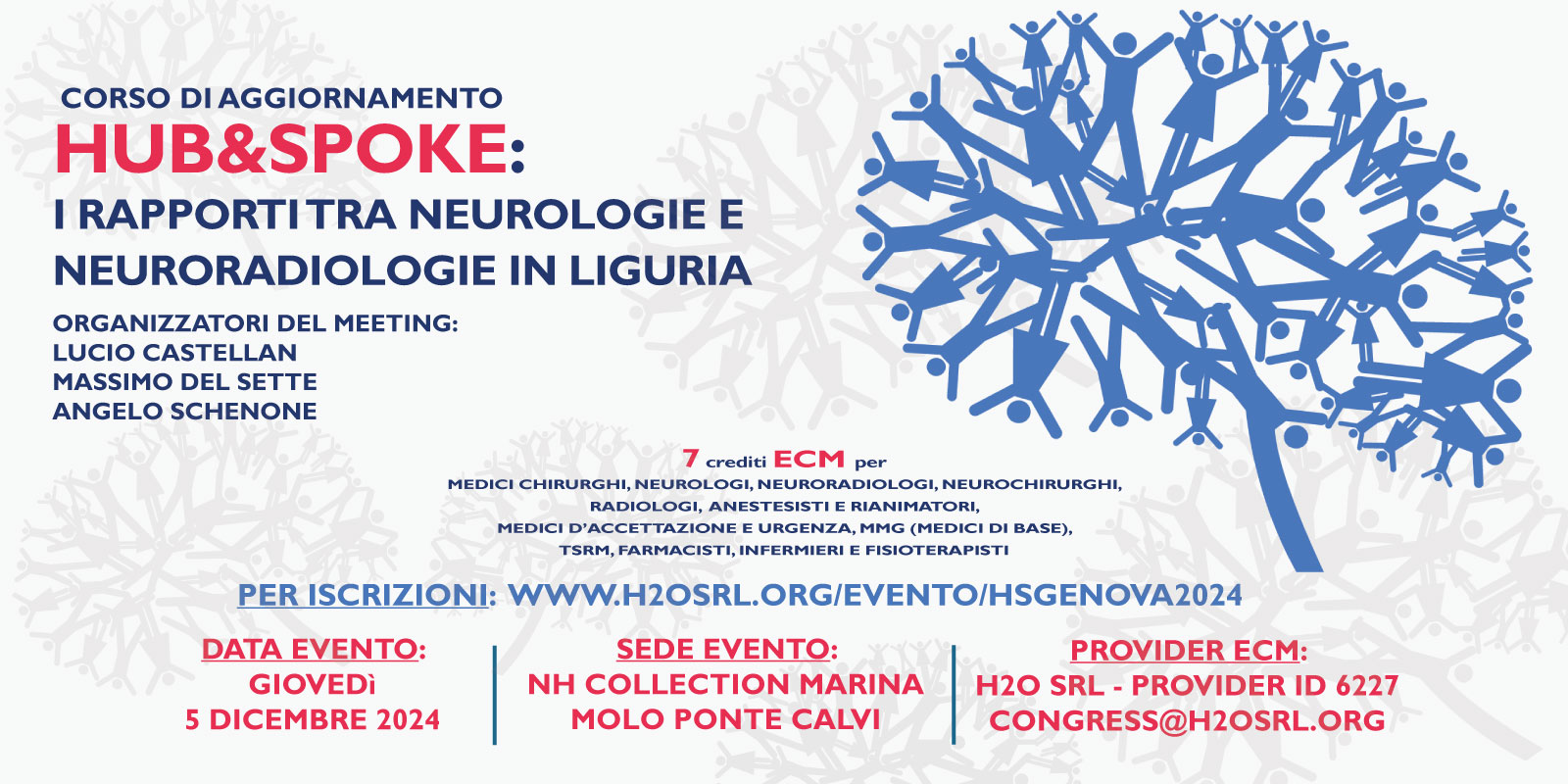 CORSO DI AGGIORNAMENTO

HUB&SPOKE:

I RAPPORTI TRA NEUROLOGIE E NEURORADIOLOGIE IN LIGURIA

ORGANIZZATORI DEL MEETING:
LUCIO CASTELLAN
MASSIMO DEL SETTE
ANGELO SCHENONE

7 crediti ECM per
MEDICI CHIRURGHI, NEUROLOGI, NEURORADIOLOGI, NEUROCHIRURGHI,
RADIOLOGI, ANESTESISTI E RIANIMATORI,
MEDICI D'ACCETTAZIONE E URGENZA, MMG (MEDICI DI BASE),
TSRM, FARMACISTI, INFERMIERI E FISIOTERAPISTI

PER ISCRIZIONI: WWW.H2OSRL.ORG/EVENTO/HSGENOVA2024

DATA EVENTO:
GIOVEDì
5 DICEMBRE 2024

SEDE EVENTO:
NH COLLECTION MARINA
MOLO PONTE CALVI

PROVIDER ECM:
H2O SRL - PROVIDER ID 6227
CONGRESS@H2OSRL.ORG